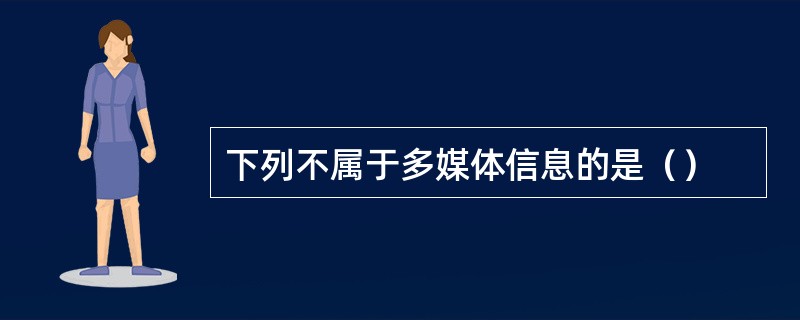 下列不属于多媒体信息的是（）